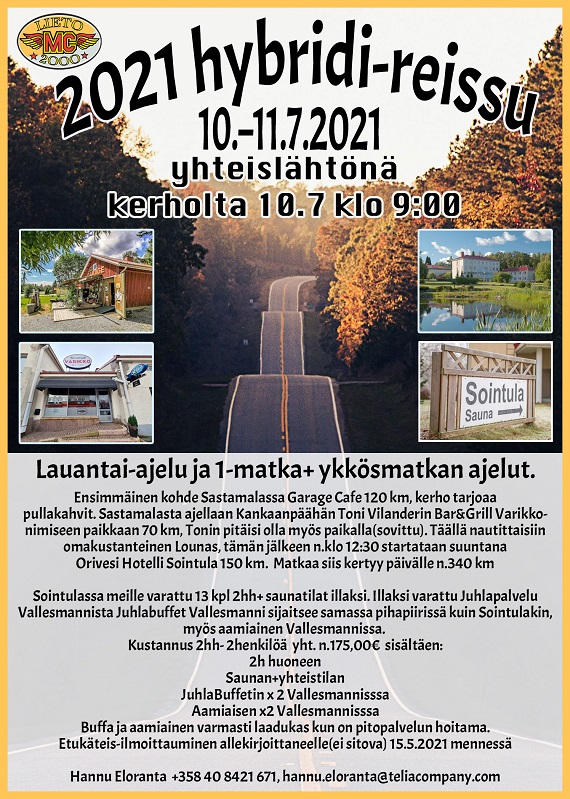 LIETO
MC
2000

2021 hybridi-reissu
10.-11.7.2021
yhteislähtönä
kerholta 10.7 klo 9:00

VARIKKO

Sointula
Sauna

Lauantai-ajelu ja 1-matka+ ykkösmatkan ajelut.

Ensimmäinen kohde Sastamalassa Garage Cafe 120 km, kerho tarjoaa pullakahvit. Sastamalasta ajellaan Kankaanpäähän Toni Vilanderin Bar&Grill Varikko-nimiseen paikkaan 70 km, Tonin pitäisi olla myös paikalla(sovittu). Täällä nautittaisiin omakustanteinen Lounas, tämän jälkeen n.klo 12:30 startataan suuntana Orivesi Hotelli Sointula 150 km. Matkaa siis kertyy päivälle n.340 km

Sointulassa meille varattu 13 kpl 2hh+ saunatilat illaksi. Illaksi varattu Juhlapalvelu Vallesmannista Juhlabuffet Vallesmanni sijaitsee samassa pihapiirissä kuin Sointulakin, myös aamiainen Vallesmannissa.
Kustannus 2hh- 2henkilöä yht. n.175,00€ sisältäen:
2h huoneen
Saunan+yhteistilan
JuhlaBuffetin x 2 Vallesmannisssa
Aamiaisen x2 Vallesmannisssa
Buffa ja aamiainen varmasti laadukas kun on pitopalvelun hoitama.
Etukäteis-ilmoittauminen allekirjoittaneelle(ei sitova) 15.5.2021 mennessä

Hannu Eloranta +358 40 8421 671, hannu.eloranta@teliacompany.com